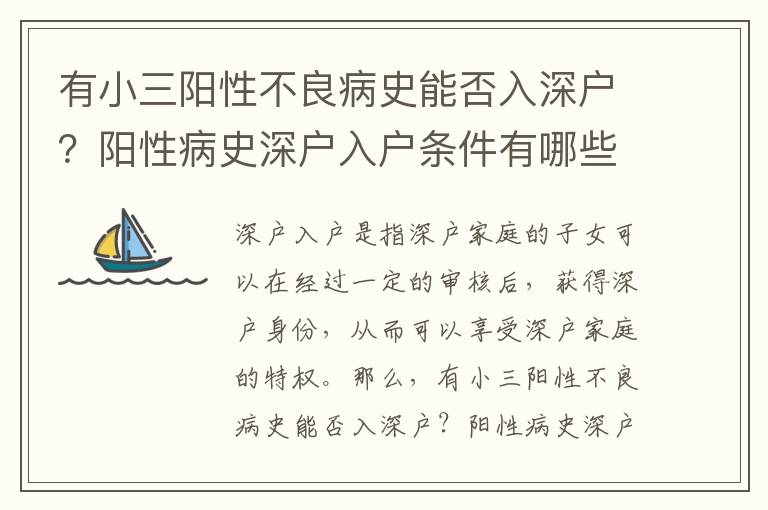 有小三阳性不良病史能否入深户？阳性病史深户入户条件有哪些

深户入户是指深户家庭的子女可以在经过一定的审核后，获得深户身份，从而可以享受深户家庭的特权。那么，有小三阳性不良病史能否入深户？阳性病史深户